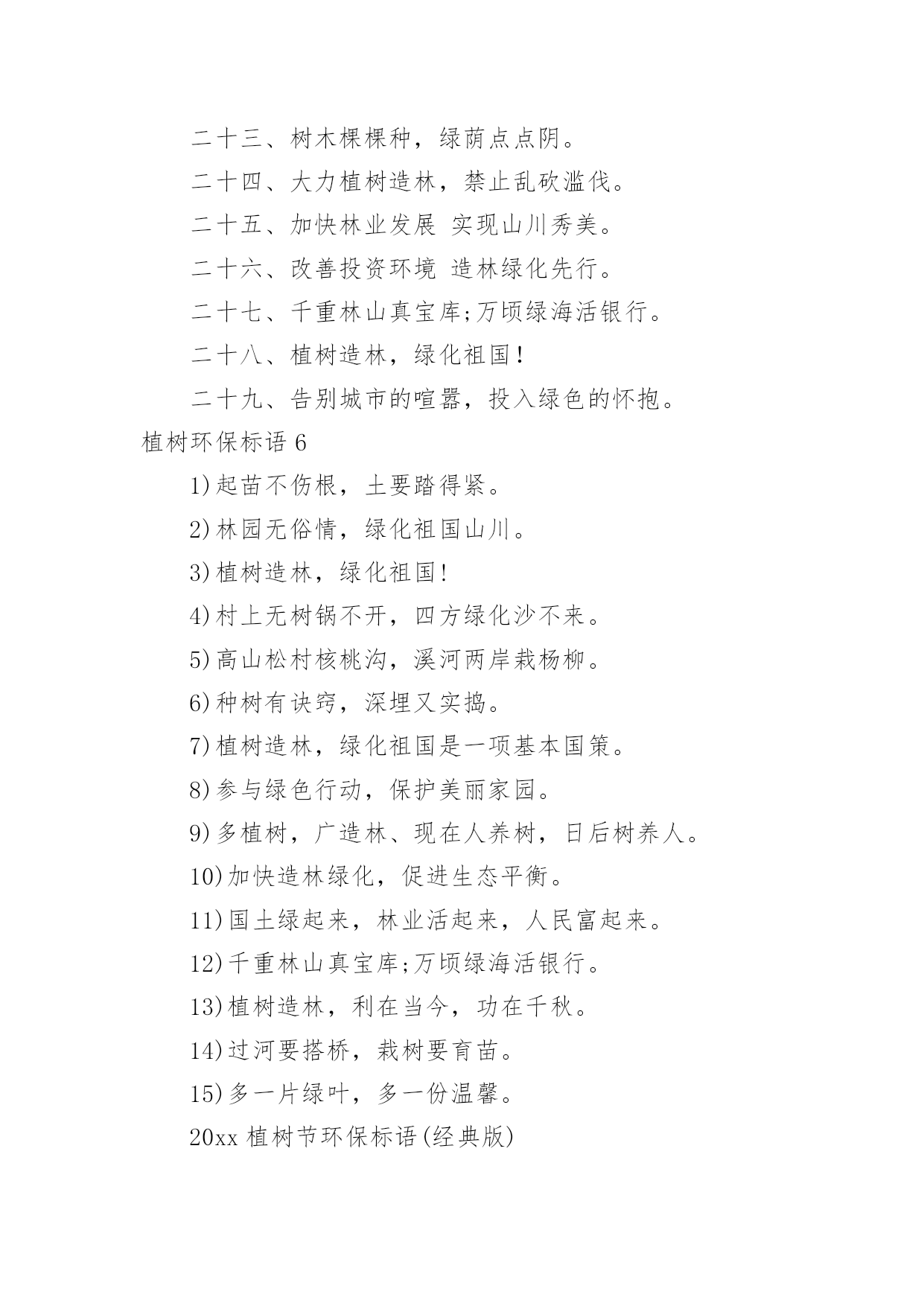 二十三、树木棵棵种，绿荫点点阴。

二十四、大力植树造林，禁止乱砍滥伐。

二十五、加快林业发展 实现山川秀美。

二十六、改善投资环境 造林绿化先行。

二十七、千重林山真宝库;万顷绿海活银行。

二十八、植树造林，绿化祖国！

二十九、告别城市的喧嚣，投入绿色的怀抱。

植树环保标语 6

1)起苗不伤根，土要踏得紧。

2)林园无俗情，绿化祖国山川。

3)植树造林，绿化祖国!

4)村上无树锅不开，四方绿化沙不来。

5)高山松村核桃沟，溪河两岸栽杨柳。

6)种树有诀窍，深埋又实捣。

7)植树造林，绿化祖国是一项基本国策。

8)参与绿色行动，保护美丽家园。

9)多植树，广造林、现在人养树，日后树养人。

10)加快造林绿化，促进生态平衡。

11)国土绿起来，林业活起来，人民富起来。

12)千重林山真宝库;万顷绿海活银行。

13)植树造林，利在当今，功在千秋。

14)过河要搭桥，栽树要育苗。

15)多一片绿叶，多一份温馨。

20xx 植树节环保标语(经典版)